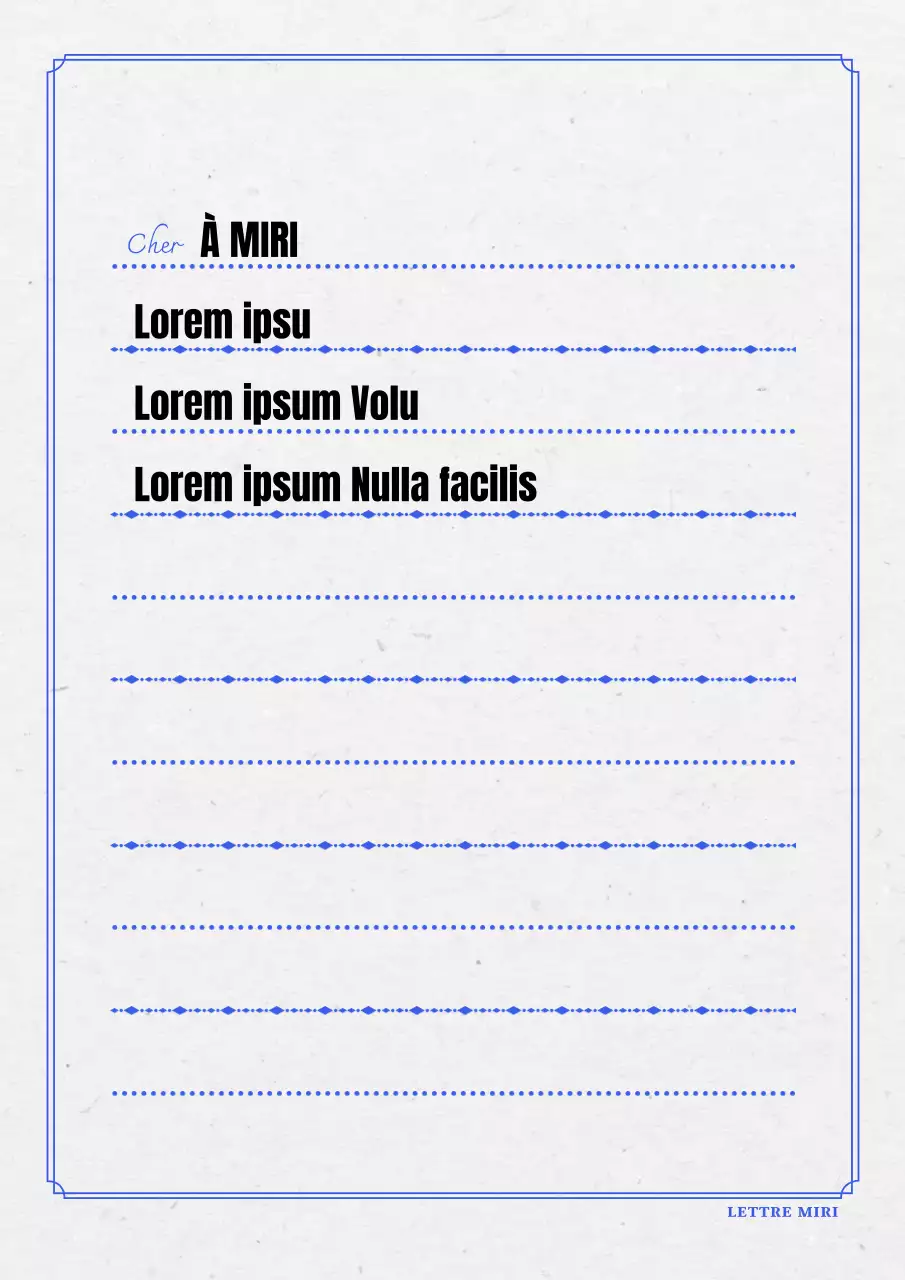 Cher À MIRI

Lorem ipsu

Lorem ipsum Volu

Lorem ipsum Nulla facilis

LETTRE MIRI